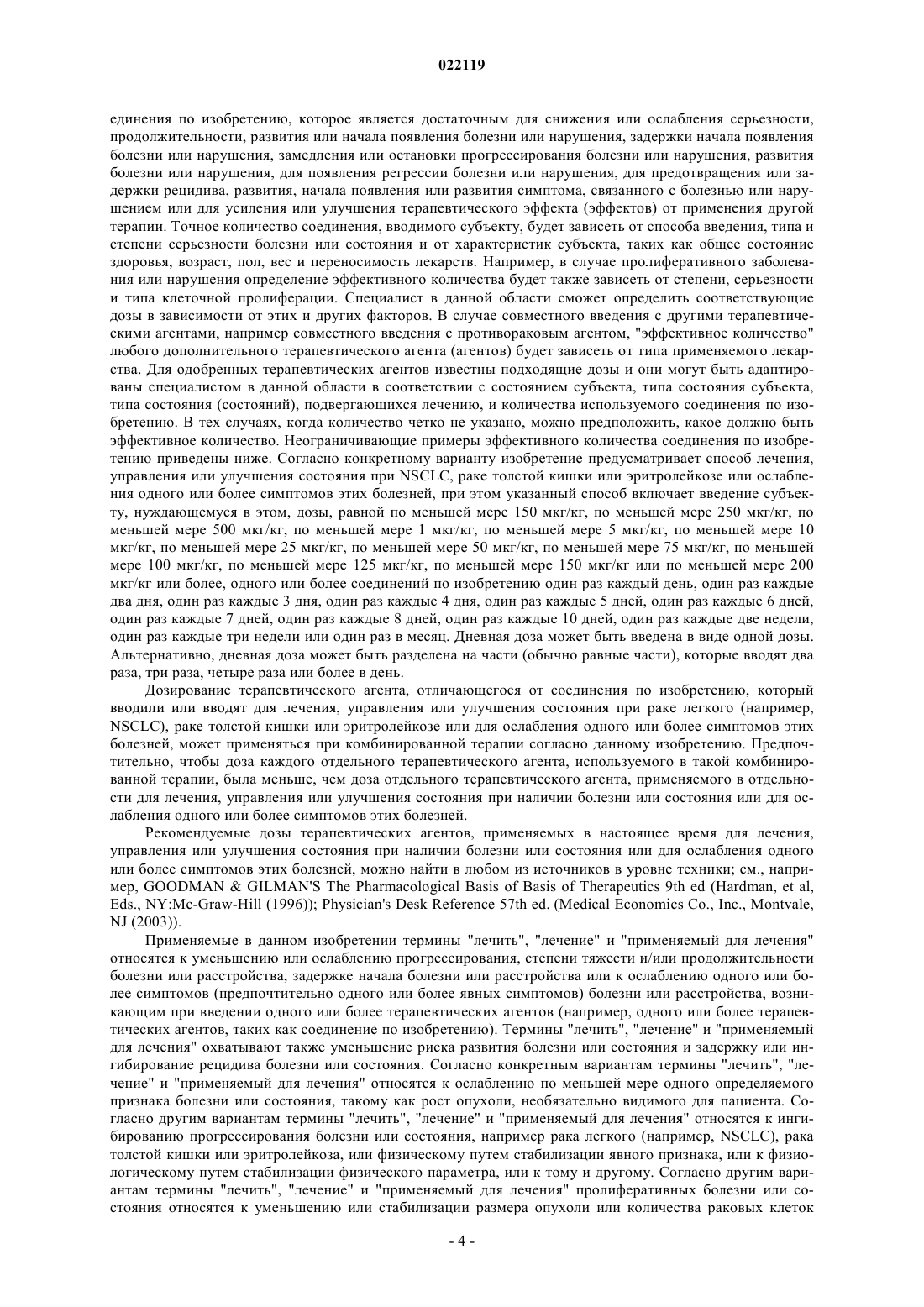 022119

единения по изобретению, которое является достаточным для снижения или ослабления серьезности, продолжительности, развития или начала появления болезни или нарушения, задержки начала появления болезни или нарушения, замедления или остановки прогрессирования болезни или нарушения, развития болезни или нарушения, для появления регрессии болезни или нарушения, для предотвращения или задержки рецидива, развития, начала появления или развития симптома, связанного с болезнью или нарушением или для усиления или улучшения терапевтического эффекта (эффектов) от применения другой терапии. Точное количество соединения, вводимого субъекту, будет зависеть от способа введения, типа и степени серьезности болезни или состояния и от характеристик субъекта, таких как общее состояние здоровья, возраст, пол, вес и переносимость лекарств. Например, в случае пролиферативного заболевания или нарушения определение эффективного количества будет также зависеть от степени, серьезности и типа клеточной пролиферации. Специалист в данной области сможет определить соответствующие дозы в зависимости от этих и других факторов. В случае совместного введения с другими терапевтическими агентами, например совместного введения с противораковым агентом, "эффективное количество" любого дополнительного терапевтического агента (агентов) будет зависеть от типа применяемого лекарства. Для одобренных терапевтических агентов известны подходящие дозы и они могут быть адаптированы специалистом в данной области в соответствии с состоянием субъекта, типа состояния субъекта, типа состояния (состояний), подвергающихся лечению, и количества используемого соединения по изобретению. В тех случаях, когда количество четко не указано, можно предположить, какое должно быть эффективное количество. Неограничивающие примеры эффективного количества соединения по изобретению приведены ниже. Согласно конкретному варианту изобретение предусматривает способ лечения, управления или улучшения состояния при NSCLC, раке толстой кишки или эритролейкозе или ослабления одного или более симптомов этих болезней, при этом указанный способ включает введение субъекту, нуждающемуся в этом, дозы, равной по меньшей мере 150 мкг/кг, по меньшей мере 250 мкг/кг, по меньшей мере 500 мкг/кг, по меньшей мере 1 мкг/кг, по меньшей мере 5 мкг/кг, по меньшей мере 10 мкг/кг, по меньшей мере 25 мкг/кг, по меньшей мере 50 мкг/кг, по меньшей мере 75 мкг/кг, по меньшей мере 100 мкг/кг, по меньшей мере 125 мкг/кг, по меньшей мере 150 мкг/кг или по меньшей мере 200 мкг/кг или более, одного или более соединений по изобретению один раз каждый день, один раз каждые два дня, один раз каждые 3 дня, один раз каждые 4 дня, один раз каждые 5 дней, один раз каждые 6 дней, один раз каждые 7 дней, один раз каждые 8 дней, один раз каждые 10 дней, один раз каждые две недели, один раз каждые три недели или один раз в месяц. Дневная доза может быть введена в виде одной дозы. Альтернативно, дневная доза может быть разделена на части (обычно равные части), которые вводят два раза, три раза, четыре раза или более в день.

Дозирование терапевтического агента, отличающегося от соединения по изобретению, который вводили или вводят для лечения, управления или улучшения состояния при раке легкого (например, NSCLC), раке толстой кишки или эритролейкозе или для ослабления одного или более симптомов этих болезней, может применяться при комбинированной терапии согласно данному изобретению. Предпочтительно, чтобы доза каждого отдельного терапевтического агента, используемого в такой комбинированной терапии, была меньше, чем доза отдельного терапевтического агента, применяемого в отдельности для лечения, управления или улучшения состояния при наличии болезни или состояния или для ослабления одного или более симптомов этих болезней.

Рекомендуемые дозы терапевтических агентов, применяемых в настоящее время для лечения, управления или улучшения состояния при наличии болезни или состояния или для ослабления одного или более симптомов этих болезней, можно найти в любом из источников в уровне техники; см., например, GOODMAN & GILMAN'S The Pharmacological Basis of Basis of Therapeutics 9th ed (Hardman, et al, Eds., NY:Mc-Graw-Hill (1996)); Physician's Desk Reference 57th ed. (Medical Economics Co., Inc., Montvale, NJ (2003)).

Применяемые в данном изобретении термины "лечить", "лечение" и "применяемый для лечения" относятся к уменьшению или ослаблению прогрессирования, степени тяжести и/или продолжительности болезни или расстройства, задержке начала болезни или расстройства или к ослаблению одного или более симптомов (предпочтительно одного или более явных симптомов) болезни или расстройства, возникающим при введении одного или более терапевтических агентов (например, одного или более терапевтических агентов, таких как соединение по изобретению). Термины "лечить", "лечение" и "применяемый для лечения" охватывают также уменьшение риска развития болезни или состояния и задержку или ингибирование рецидива болезни или состояния. Согласно конкретным вариантам термины "лечить", "лечение" и "применяемый для лечения" относятся к ослаблению по меньшей мере одного определяемого признака болезни или состояния, такому как рост опухоли, необязательно видимого для пациента. Согласно другим вариантам термины "лечить", "лечение" и "применяемый для лечения" относятся к ингибированию прогрессирования болезни или состояния, например рака легкого (например, NSCLC), рака толстой кишки или эритролейкоза, или физическому путем стабилизации явного признака, или к физиологическому путем стабилизации физического параметра, или к тому и другому. Согласно другим вариантам термины "лечить", "лечение" и "применяемый для лечения" пролиферативных болезни или состояния относятся к уменьшению или стабилизации размера опухоли или количества раковых клеток

- 4 -